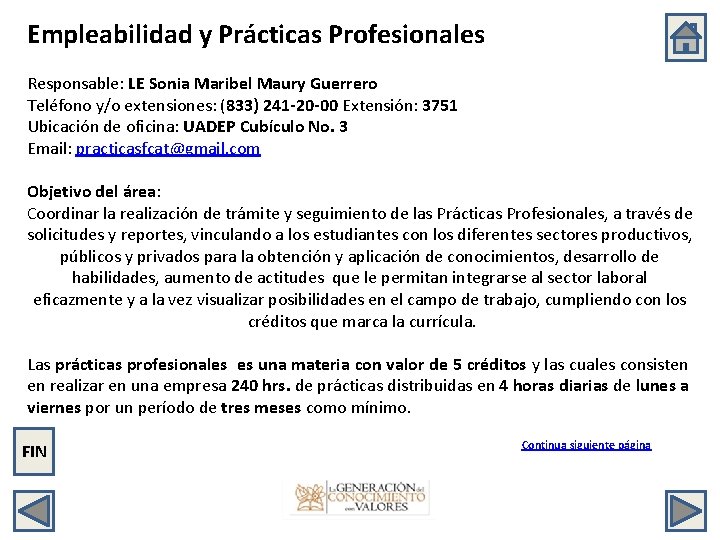 Empleabilidad y Prácticas Profesionales

Responsable: LE Sonia Maribel Maury Guerrero
Teléfono y/o extensiones: (833) 241-20-00 Extensión: 3751
Ubicación de oficina: UADEP Cubículo No. 3
Email: practicasfcat@gmail.com

Objetivo del área:
Coordinar la realización de trámite y seguimiento de las Prácticas Profesionales, a través de solicitudes y reportes, vinculando a los estudiantes con los diferentes sectores productivos, públicos y privados para la obtención y aplicación de conocimientos, desarrollo de habilidades, aumento de actitudes que le permitan integrarse al sector laboral eficazmente y a la vez visualizar posibilidades en el campo de trabajo, cumpliendo con los créditos que marca la currícula.

Las prácticas profesionales es una materia con valor de 5 créditos y las cuales consisten en realizar en una empresa 240 hrs. de prácticas distribuidas en 4 horas diarias de lunes a viernes por un período de tres meses como mínimo.

FIN

Continua siguiente página

La GENERACIÓN del CONOCIMIENTO con VALORES